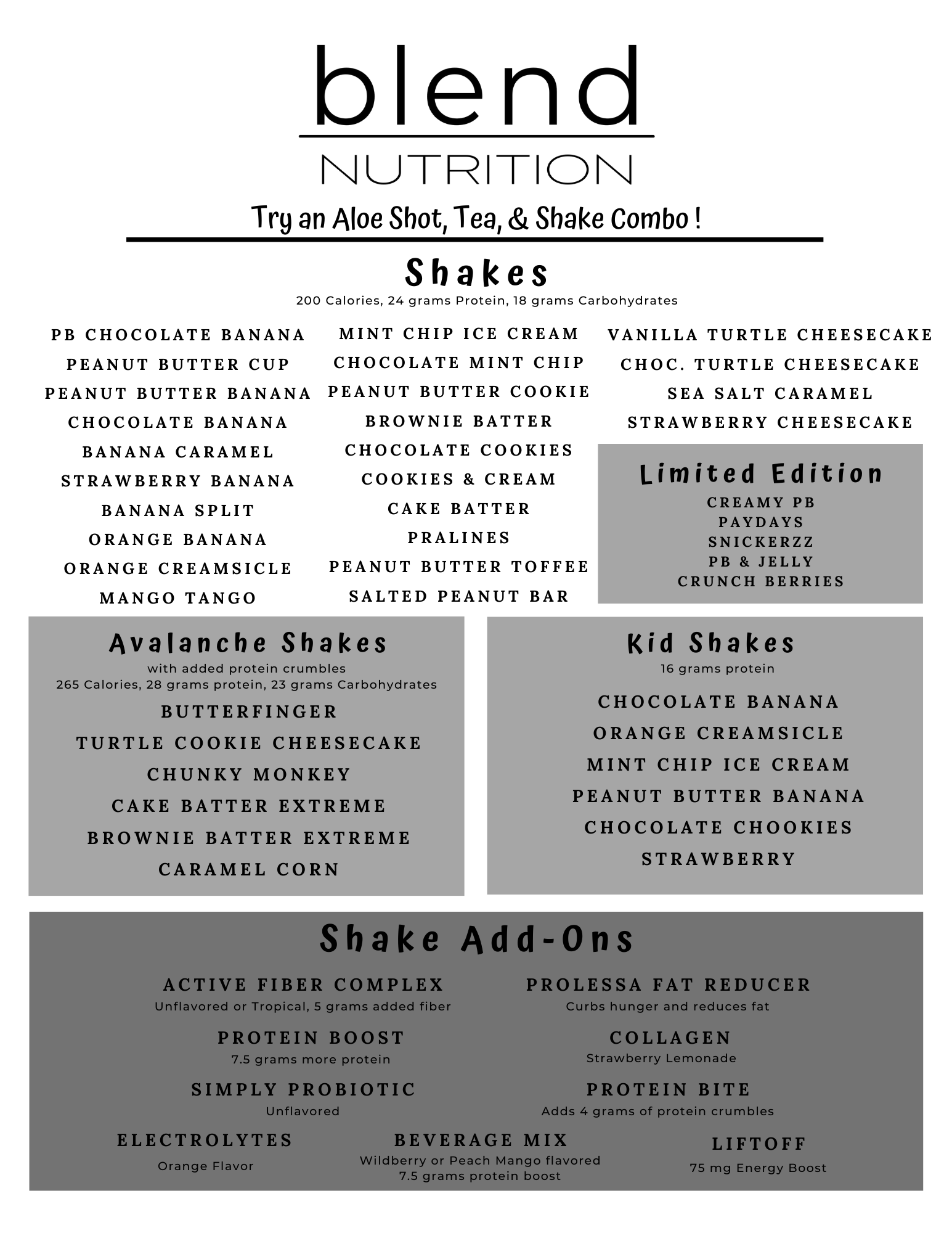 blend
NUTRITION

Try an Aloe Shot, Tea, & Shake Combo !

Shakes
200 Calories, 24 grams Protein, 18 grams Carbohydrates

PB CHOCOLATE BANANA
PEANUT BUTTER CUP
PEANUT BUTTER BANANA
CHOCOLATE BANANA
BANANA CARAMEL
STRAWBERRY BANANA
BANANA SPLIT
ORANGE BANANA
ORANGE CREAMSICLE
MANGO TANGO

MINT CHIP ICE CREAM
CHOCOLATE MINT CHIP
PEANUT BUTTER COOKIE
BROWNIE BATTER
CHOCOLATE COOKIES
COOKIES & CREAM
CAKE BATTER
PRALINES
PEANUT BUTTER TOFFEE
SALTED PEANUT BAR

VANILLA TURTLE CHEESECAKE
CHOC. TURTLE CHEESECAKE
SEA SALT CARAMEL
STRAWBERRY CHEESECAKE

Limited Edition
CREAMY PB
PAYDAYS
SNICKERZZ
PB & JELLY
CRUNCH BERRIES

Avalanche Shakes
with added protein crumbles
265 Calories, 28 grams protein, 23 grams Carbohydrates
BUTTERFINGER
TURTLE COOKIE CHEESECAKE
CHUNKY MONKEY
CAKE BATTER EXTREME
BROWNIE BATTER EXTREME
CARAMEL CORN

Kid Shakes
16 grams protein
CHOCOLATE BANANA
ORANGE CREAMSICLE
MINT CHIP ICE CREAM
PEANUT BUTTER BANANA
CHOCOLATE CHOOKIES
STRAWBERRY

Shake Add-Ons

ACTIVE FIBER COMPLEX
Unflavored or Tropical, 5 grams added fiber

PROLESSA FAT REDUCER
Curbs hunger and reduces fat

PROTEIN BOOST
7.5 grams more protein

COLLAGEN
Strawberry Lemonade

SIMPLY PROBIOTIC
Unflavored

PROTEIN BITE
Adds 4 grams of protein crumbles

ELECTROLYTES
Orange Flavor

BEVERAGE MIX
Wildberry or Peach Mango flavored
7.5 grams protein boost

LIFTOFF
75 mg Energy Boost